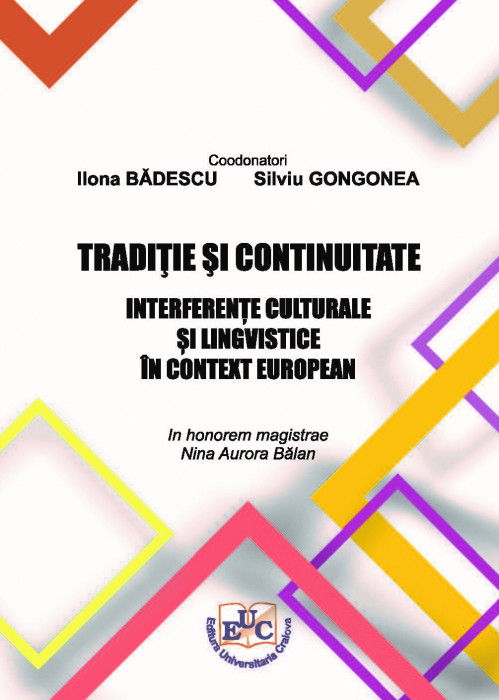 Coodonatori
Ilona BĂDESCU Silviu GONGONEA

TRADIŢIE ŞI CONTINUITATE

INTERFERENȚE CULTURALE
ȘI LINGVISTICE
ÎN CONTEXT EUROPEAN

In honorem magistrae
Nina Aurora Bălan

EUC
Editura Universitaria Craiova